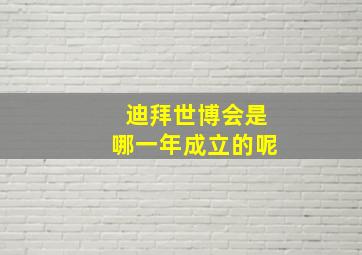 迪拜世博会是
哪一年成立的呢